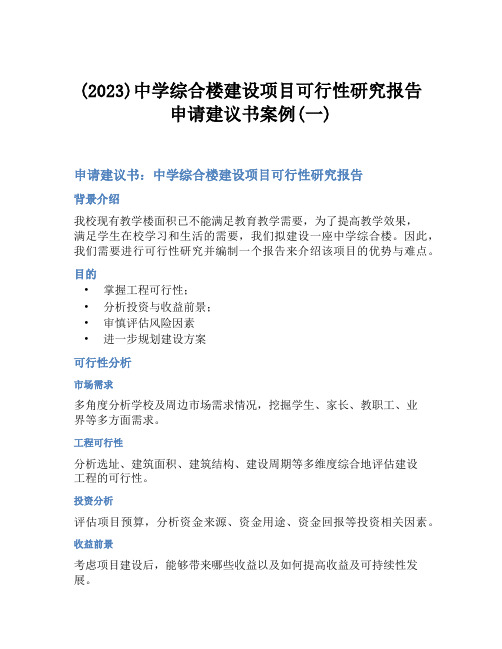 (2023)中学综合楼建设项目可行性研究报告申请建议书案例(一)

申请建议书：中学综合楼建设项目可行性研究报告

背景介绍

我校现有教学楼面积已不能满足教育教学需要，为了提高教学效果，满足学生在校学习和生活的需要，我们拟建设一座中学综合楼。因此，我们需要进行可行性研究并编制一个报告来介绍该项目的优势与难点。

目的

• 掌握工程可行性；
• 分析投资与收益前景；
• 审慎评估风险因素
• 进一步规划建设方案

可行性分析

市场需求

多角度分析学校及周边市场需求情况，挖掘学生、家长、教职工、业界等多方面需求。

工程可行性

分析选址、建筑面积、建筑结构、建设周期等多维度综合地评估建设工程的可行性。

投资分析

评估项目预算，分析资金来源、资金用途、资金回报等投资相关因素。

收益前景

考虑项目建设后，能够带来哪些收益以及如何提高收益及可持续性发展。